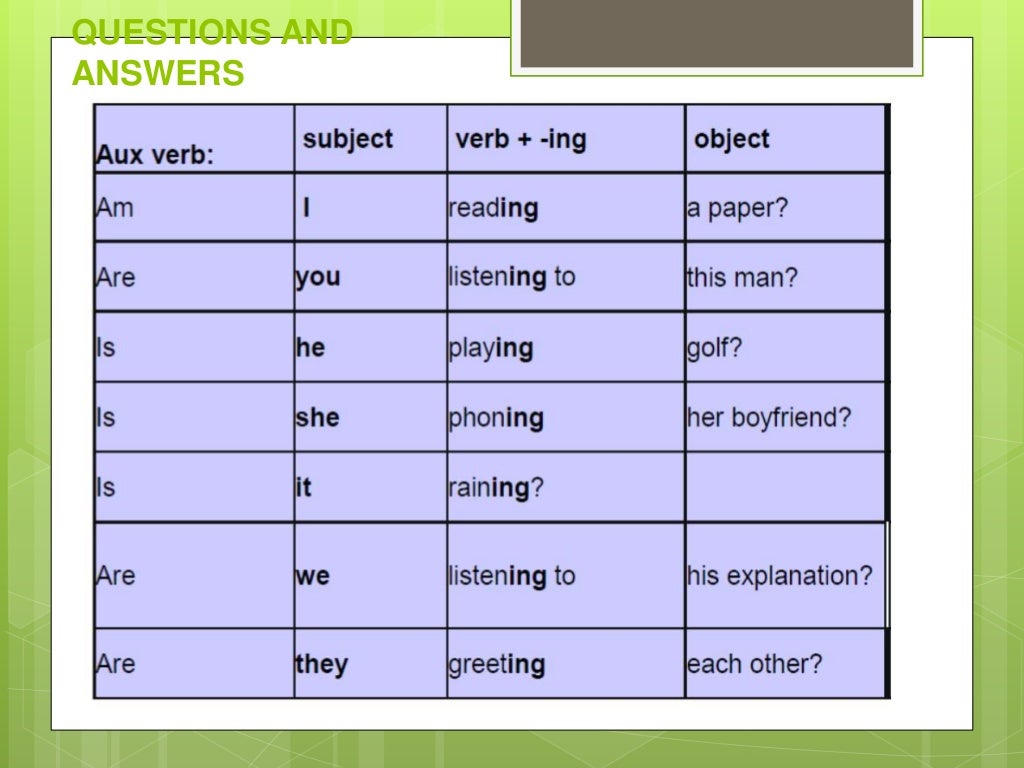 QUESTIONS AND ANSWERS

| Aux verb: | subject | verb + -ing | object |
|---|---|---|---|
| Am | I | reading | a paper? |
| Are | you | listening to | this man? |
| Is | he | playing | golf? |
| Is | she | phoning | her boyfriend? |
| Is | it | raining? | |
| Are | we | listening to | his explanation? |
| Are | they | greeting | each other? |